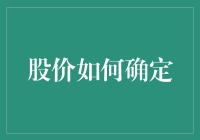 股价如何确定